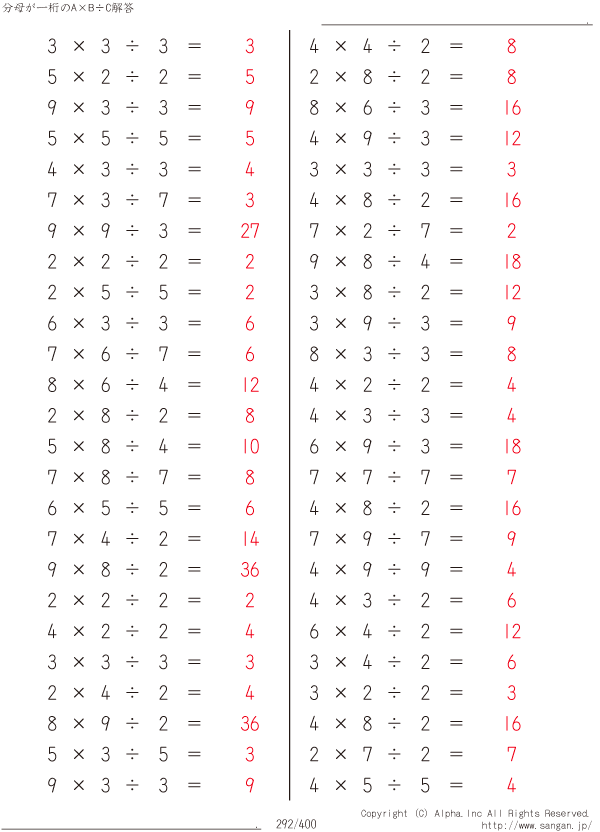 分母が一桁のA×B÷C解答

$3 \times 3 \div 3 = 3$
$5 \times 2 \div 2 = 5$
$9 \times 3 \div 3 = 9$
$5 \times 5 \div 5 = 5$
$4 \times 3 \div 3 = 4$
$7 \times 3 \div 7 = 3$
$9 \times 9 \div 3 = 27$
$2 \times 2 \div 2 = 2$
$2 \times 5 \div 5 = 2$
$6 \times 3 \div 3 = 6$
$7 \times 6 \div 7 = 6$
$8 \times 6 \div 4 = 12$
$2 \times 8 \div 2 = 8$
$5 \times 8 \div 4 = 10$
$7 \times 8 \div 7 = 8$
$6 \times 5 \div 5 = 6$
$7 \times 4 \div 2 = 14$
$9 \times 8 \div 2 = 36$
$2 \times 2 \div 2 = 2$
$4 \times 2 \div 2 = 4$
$3 \times 3 \div 3 = 3$
$2 \times 4 \div 2 = 4$
$8 \times 9 \div 2 = 36$
$5 \times 3 \div 5 = 3$
$9 \times 3 \div 3 = 9$

$4 \times 4 \div 2 = 8$
$2 \times 8 \div 2 = 8$
$8 \times 6 \div 3 = 16$
$4 \times 9 \div 3 = 12$
$3 \times 3 \div 3 = 3$
$4 \times 8 \div 2 = 16$
$7 \times 2 \div 7 = 2$
$9 \times 8 \div 4 = 18$
$3 \times 8 \div 2 = 12$
$3 \times 9 \div 3 = 9$
$8 \times 3 \div 3 = 8$
$4 \times 2 \div 2 = 4$
$4 \times 3 \div 3 = 4$
$6 \times 9 \div 3 = 18$
$7 \times 7 \div 7 = 7$
$4 \times 8 \div 2 = 16$
$7 \times 9 \div 7 = 9$
$4 \times 9 \div 9 = 4$
$4 \times 3 \div 2 = 6$
$6 \times 4 \div 2 = 12$
$3 \times 4 \div 2 = 6$
$3 \times 2 \div 2 = 3$
$4 \times 8 \div 2 = 16$
$2 \times 7 \div 2 = 7$
$4 \times 5 \div 5 = 4$

292/400
Copyright (C) Alpha.Inc All Rights Reserved.
http://www.sangan.jp/